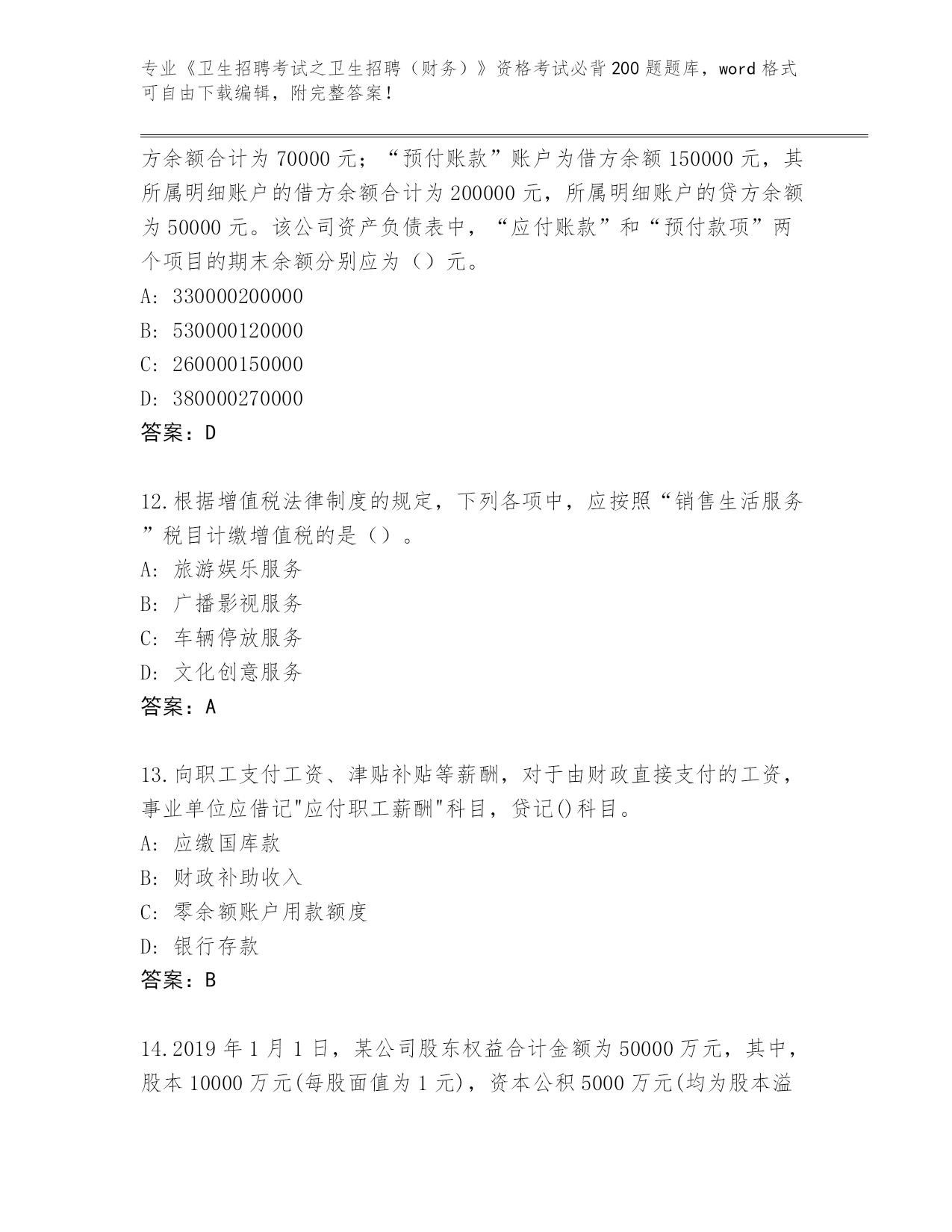 专业《卫生招聘考试之卫生招聘（财务）》资格考试必背200题题库，word格式可自由下载编辑，附完整答案！

方余额合计为70000元；“预付账款”账户为借方余额150000元，其所属明细账户的借方余额合计为200000元，所属明细账户的贷方余额为50000元。该公司资产负债表中，“应付账款”和“预付款项”两个项目的期末余额分别应为（）元。
A: 330000200000
B: 530000120000
C: 260000150000
D: 380000270000
答案：D

12.根据增值税法律制度的规定，下列各项中，应按照“销售生活服务”税目计缴增值税的是（）。
A: 旅游娱乐服务
B: 广播影视服务
C: 车辆停放服务
D: 文化创意服务
答案：A

13.向职工支付工资、津贴补贴等薪酬，对于由财政直接支付的工资，事业单位应借记"应付职工薪酬"科目，贷记()科目。
A: 应缴国库款
B: 财政补助收入
C: 零余额账户用款额度
D: 银行存款
答案：B

14.2019年1月1日，某公司股东权益合计金额为50000万元，其中，股本10000万元(每股面值为1元)，资本公积5000万元(均为股本溢